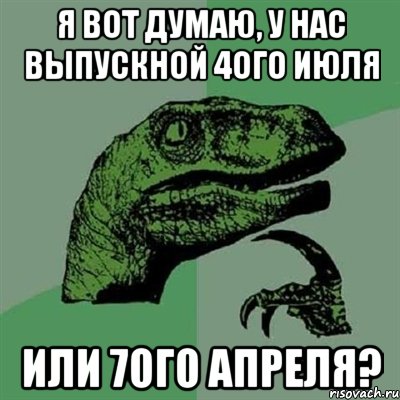 Я ВОТ ДУМАЮ, У НАС ВЫПУСКНОЙ 4ОГО ИЮЛЯ

ИЛИ 7ОГО АПРЕЛЯ?

risovach.ru